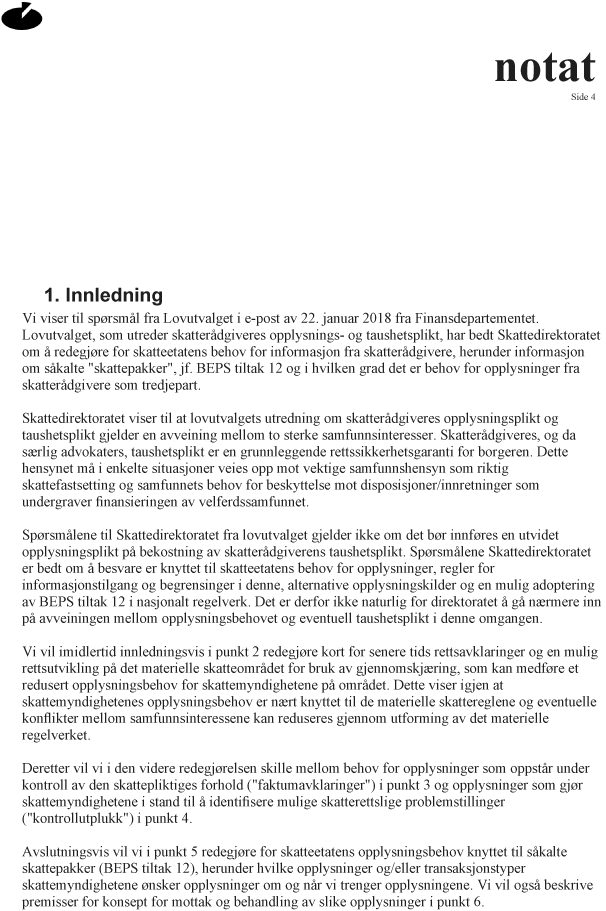 notat
Side 4

1. Innledning

Vi viser til spørsmål fra Lovutvalget i e-post av 22. januar 2018 fra Finansdepartementet. Lovutvalget, som utreder skatterådgiveres opplysnings- og taushetsplikt, har bedt Skattedirektoratet om å redegjøre for skatteetatens behov for informasjon fra skatterådgivere, herunder informasjon om såkalte "skattepakker", jf. BEPS tiltak 12 og i hvilken grad det er behov for opplysninger fra skatterådgivere som tredjepart.

Skattedirektoratet viser til at lovutvalgets utredning om skatterådgiveres opplysningsplikt og taushetsplikt gjelder en avveining mellom to sterke samfunnsinteresser. Skatterådgiveres, og da særlig advokaters, taushetsplikt er en grunnleggende rettssikkerhetsgaranti for borgeren. Dette hensynet må i enkelte situasjoner veies opp mot vektige samfunnshensyn som riktig skattefastsetting og samfunnets behov for beskyttelse mot disposisjoner/innretninger som undergraver finansieringen av velferdssamfunnet.

Spørsmålene til Skattedirektoratet fra lovutvalget gjelder ikke om det bør innføres en utvidet opplysningsplikt på bekostning av skatterådgiverens taushetsplikt. Spørsmålene Skattedirektoratet er bedt om å besvare er knyttet til skatteetatens behov for opplysninger, regler for informasjonstilgang og begrensinger i denne, alternative opplysningskilder og en mulig adoptering av BEPS tiltak 12 i nasjonalt regelverk. Det er derfor ikke naturlig for direktoratet å gå nærmere inn på avveiningen mellom opplysningsbehovet og eventuell taushetsplikt i denne omgangen.

Vi vil imidlertid innledningsvis i punkt 2 redegjøre kort for senere tids rettsavklaringer og en mulig rettsutvikling på det materielle skatteområdet for bruk av gjennomskjæring, som kan medføre et redusert opplysningsbehov for skattemyndighetene på området. Dette viser igjen at skattemyndighetenes opplysningsbehov er nært knyttet til de materielle skattereglene og eventuelle konflikter mellom samfunnsinteressene kan reduseres gjennom utforming av det materielle regelverket.

Deretter vil vi i den videre redegjørelsen skille mellom behov for opplysninger som oppstår under kontroll av den skattepliktiges forhold ("faktumavklaringer") i punkt 3 og opplysninger som gjør skattemyndighetene i stand til å identifisere mulige skatterettslige problemstillinger ("kontrollutplukk") i punkt 4.

Avslutningsvis vil vi i punkt 5 redegjøre for skatteetatens opplysningsbehov knyttet til såkalte skattepakker (BEPS tiltak 12), herunder hvilke opplysninger og/eller transaksjonstyper skattemyndighetene ønsker opplysninger om og når vi trenger opplysningene. Vi vil også beskrive premisser for konsept for mottak og behandling av slike opplysninger i punkt 6.